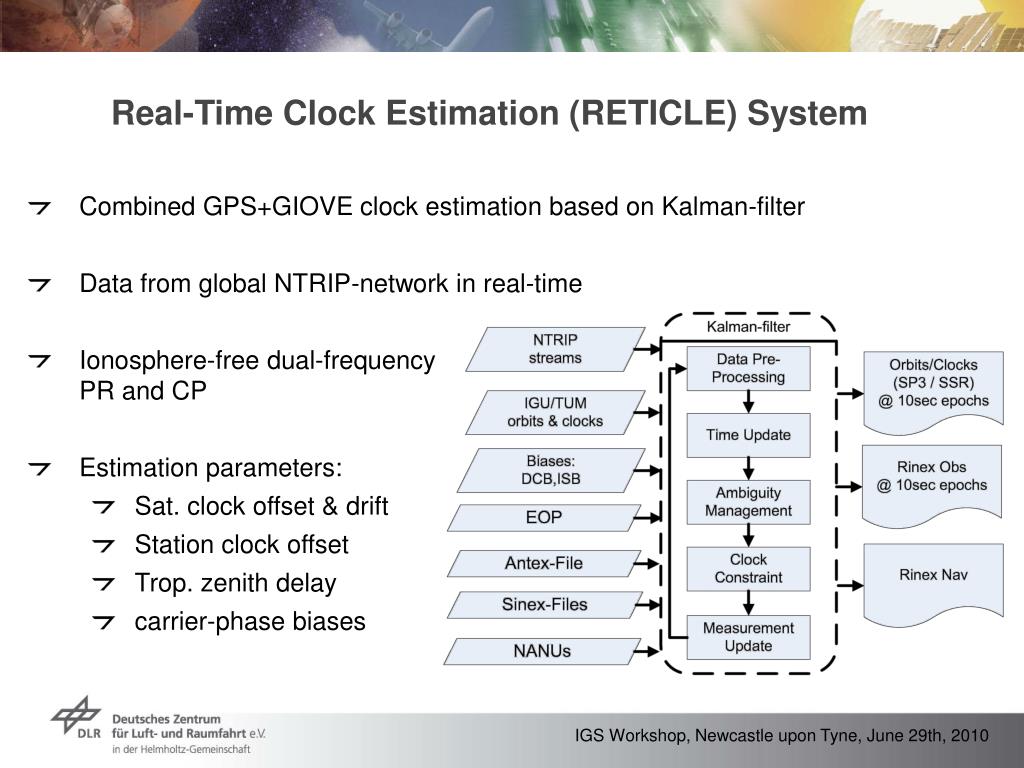 Real-Time Clock Estimation (RETICLE) System

Combined GPS+GIOVE clock estimation based on Kalman-filter

Data from global NTRIP-network in real-time

Ionosphere-free dual-frequency PR and CP

Estimation parameters:
Sat. clock offset & drift
Station clock offset
Trop. zenith delay
carrier-phase biases

NTRIP streams

IGU/TUM orbits & clocks

Biases: DCB,ISB

EOP

Antex-File

Sinex-Files

NANUs

Kalman-filter

Data Pre-Processing

Time Update

Ambiguity Management

Clock Constraint

Measurement Update

Orbits/Clocks (SP3 / SSR) @ 10sec epochs

Rinex Obs @ 10sec epochs

Rinex Nav

DLR Deutsches Zentrum für Luft- und Raumfahrt e.V. in der Helmholtz-Gemeinschaft

IGS Workshop, Newcastle upon Tyne, June 29th, 2010